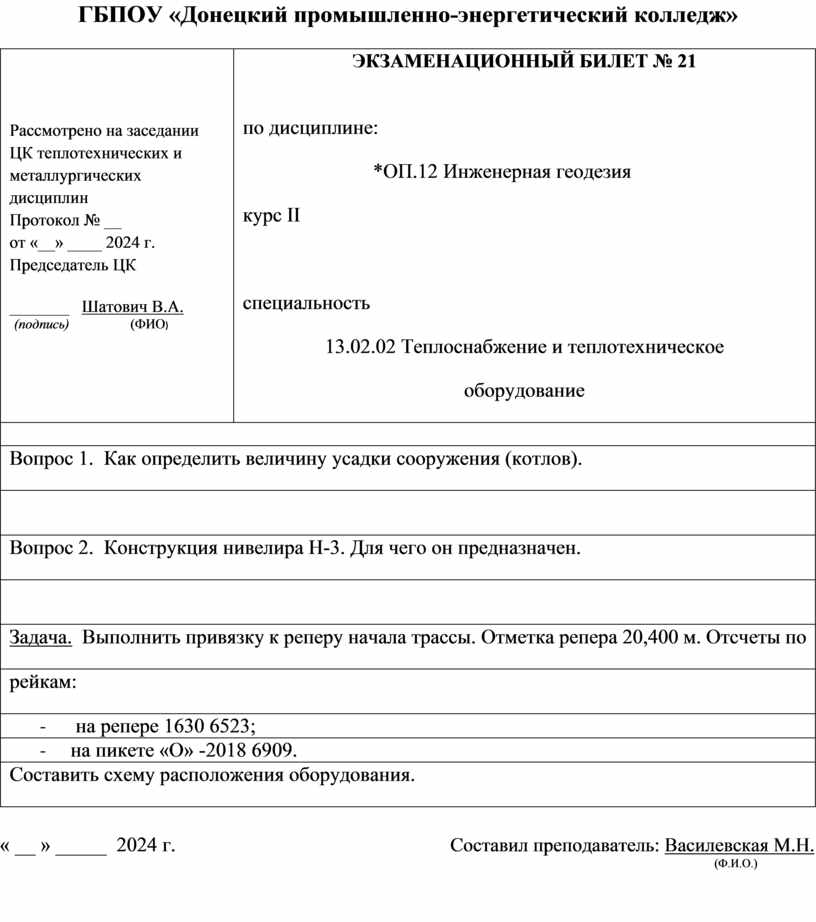 ГБПОУ «Донецкий промышленно-энергетический колледж»

Рассмотрено на заседании ЦК теплотехнических и металлургических дисциплин
Протокол № __
от «__» ____ 2024 г.
Председатель ЦК
_______ Шатович В.А.
(подпись) (ФИО)

ЭКЗАМЕНАЦИОННЫЙ БИЛЕТ № 21

по дисциплине:
*ОП.12 Инженерная геодезия

курс II

специальность
13.02.02 Теплоснабжение и теплотехническое оборудование

Вопрос 1. Как определить величину усадки сооружения (котлов).

Вопрос 2. Конструкция нивелира Н-3. Для чего он предназначен.

Задача. Выполнить привязку к реперу начала трассы. Отметка репера 20,400 м. Отсчеты по рейкам:

- на репере 1630 6523;
- на пикете «О» -2018 6909.

Составить схему расположения оборудования.

« __ » _____ 2024 г.

Составил преподаватель: Василевская М.Н.
(Ф.И.О.)